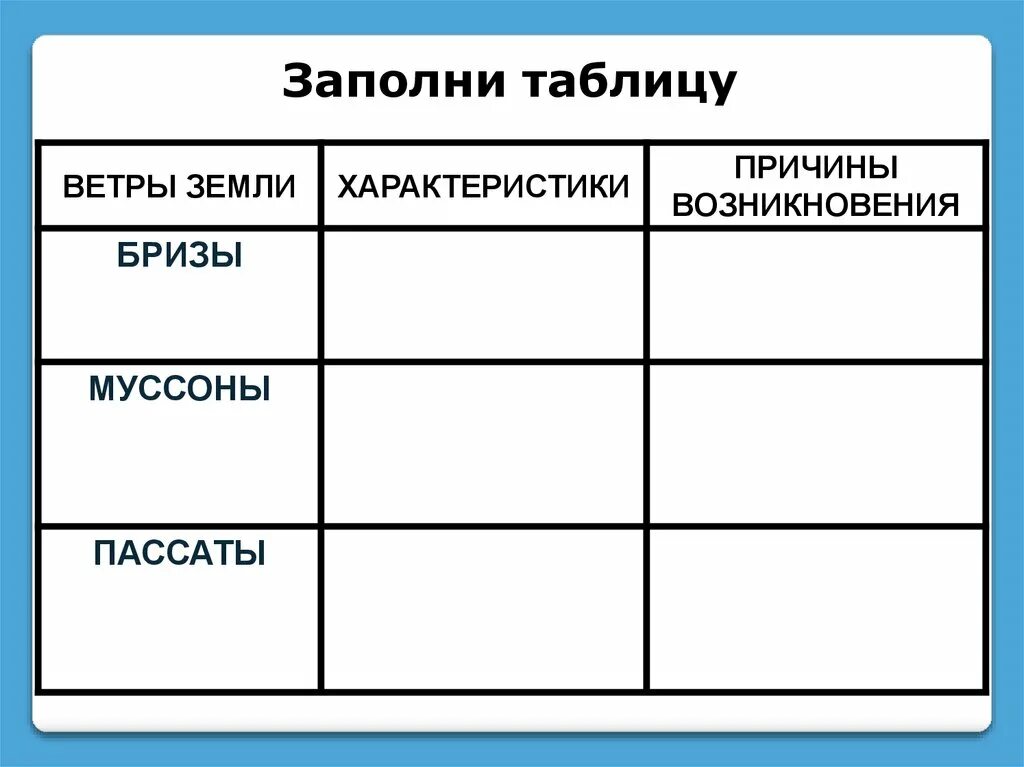 Заполни таблицу

| ВЕТРЫ ЗЕМЛИ | ХАРАКТЕРИСТИКИ | ПРИЧИНЫ ВОЗНИКНОВЕНИЯ |
|---|---|---|
| БРИЗЫ | | |
| МУССОНЫ | | |
| ПАССАТЫ | | |